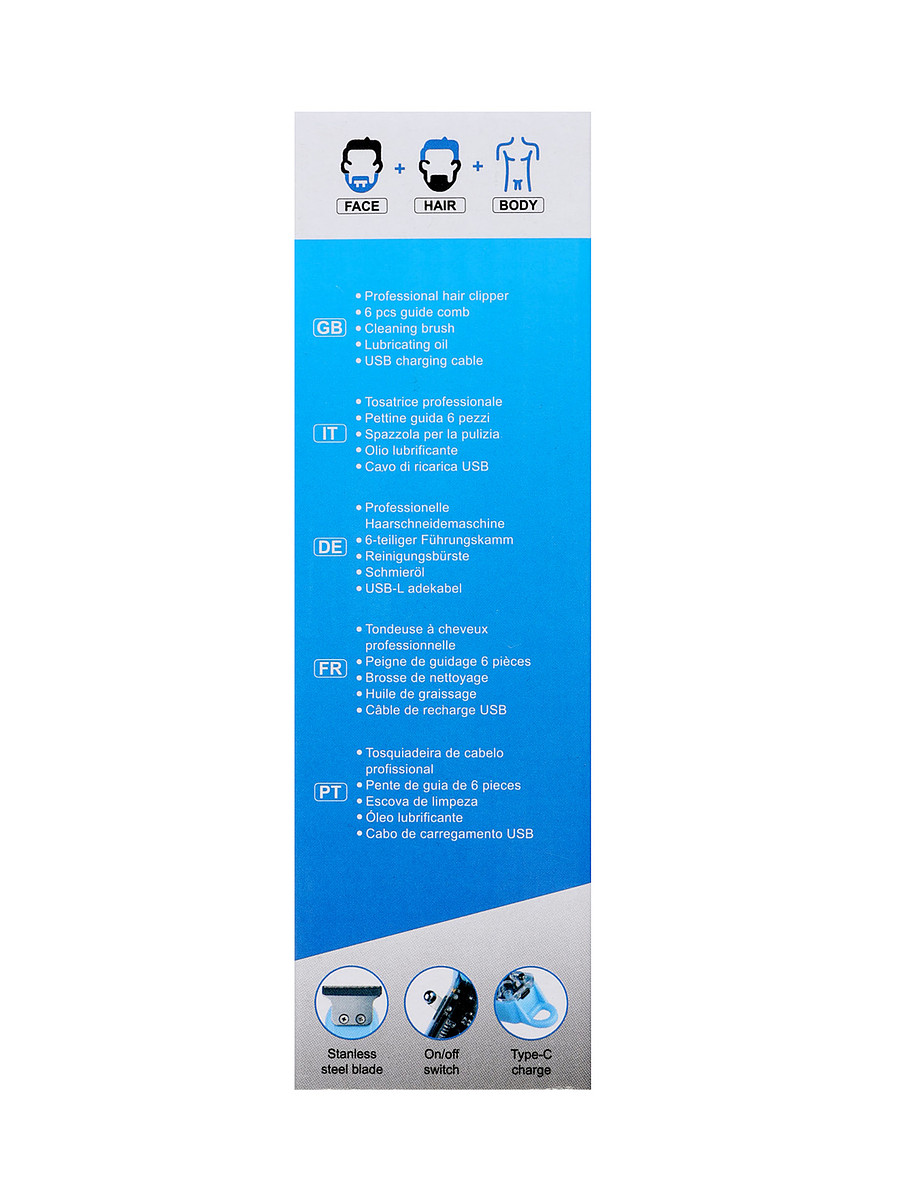 FACE + HAIR + BODY

GB
• Professional hair clipper
• 6 pcs guide comb
• Cleaning brush
• Lubricating oil
• USB charging cable

IT
• Tosatrice professionale
• Pettine guida 6 pezzi
• Spazzola per la pulizia
• Olio lubrificante
• Cavo di ricarica USB

DE
• Professionelle Haarschneidemaschine
• 6-teiliger Führungskamm
• Reinigungsbürste
• Schmieröl
• USB-L adekabel

FR
• Tondeuse à cheveux professionnelle
• Peigne de guidage 6 pièces
• Brosse de nettoyage
• Huile de graissage
• Câble de recharge USB

PT
• Tosquiadeira de cabelo profissional
• Pente de guia de 6 pieces
• Escova de limpeza
• Óleo lubrificante
• Cabo de carregamento USB

Stanless steel blade

On/off switch

Type-C charge